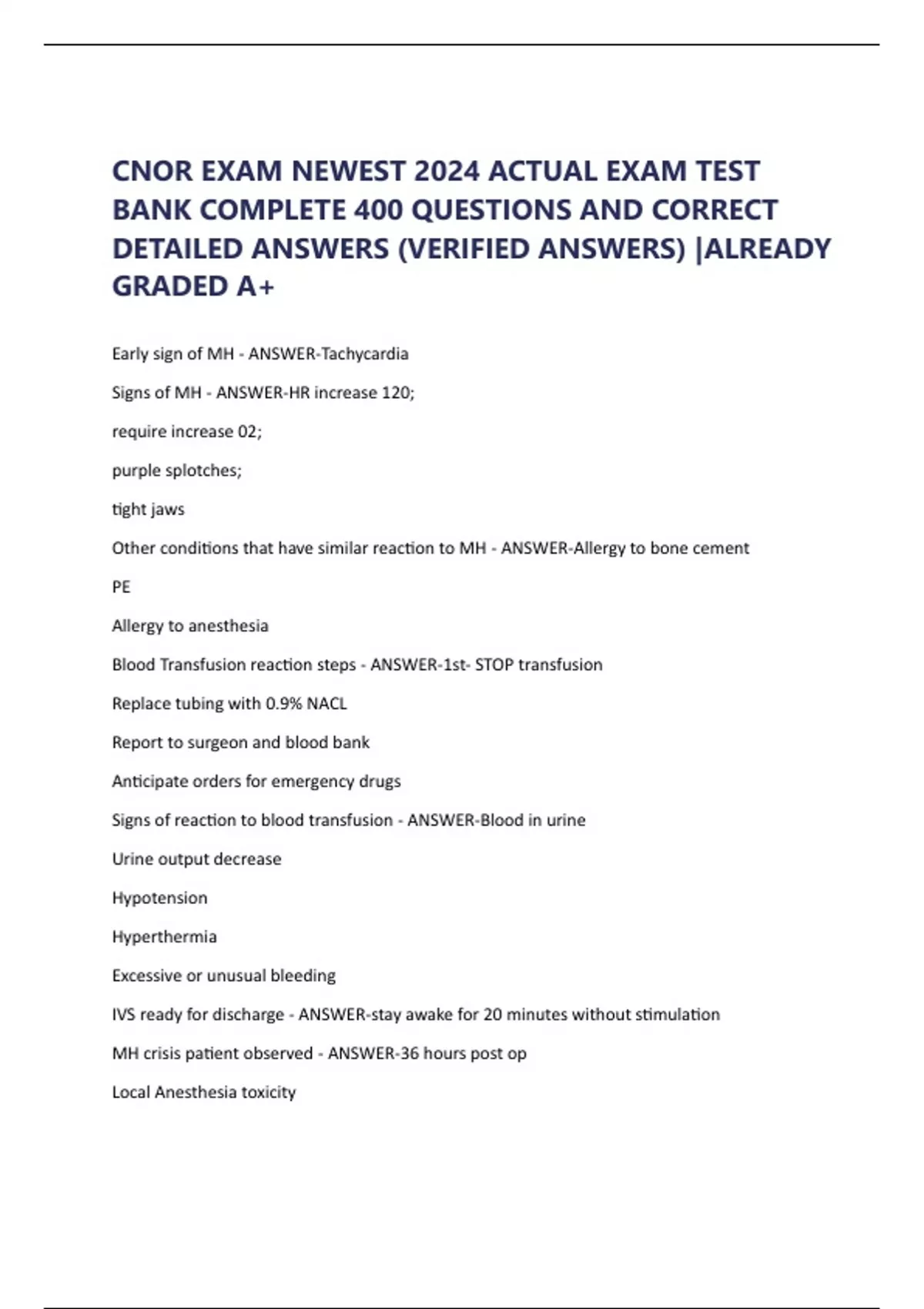 CNOR EXAM NEWEST 2024 ACTUAL EXAM TEST BANK COMPLETE 400 QUESTIONS AND CORRECT DETAILED ANSWERS (VERIFIED ANSWERS) |ALREADY GRADED A+

Early sign of MH - ANSWER-Tachycardia

Signs of MH - ANSWER-HR increase 120;

require increase 02;

purple splotches;

tight jaws

Other conditions that have similar reaction to MH - ANSWER-Allergy to bone cement

PE

Allergy to anesthesia

Blood Transfusion reaction steps - ANSWER-1st- STOP transfusion

Replace tubing with 0.9% NACL

Report to surgeon and blood bank

Anticipate orders for emergency drugs

Signs of reaction to blood transfusion - ANSWER-Blood in urine

Urine output decrease

Hypotension

Hyperthermia

Excessive or unusual bleeding

IVS ready for discharge - ANSWER-stay awake for 20 minutes without stimulation

MH crisis patient observed - ANSWER-36 hours post op

Local Anesthesia toxicity